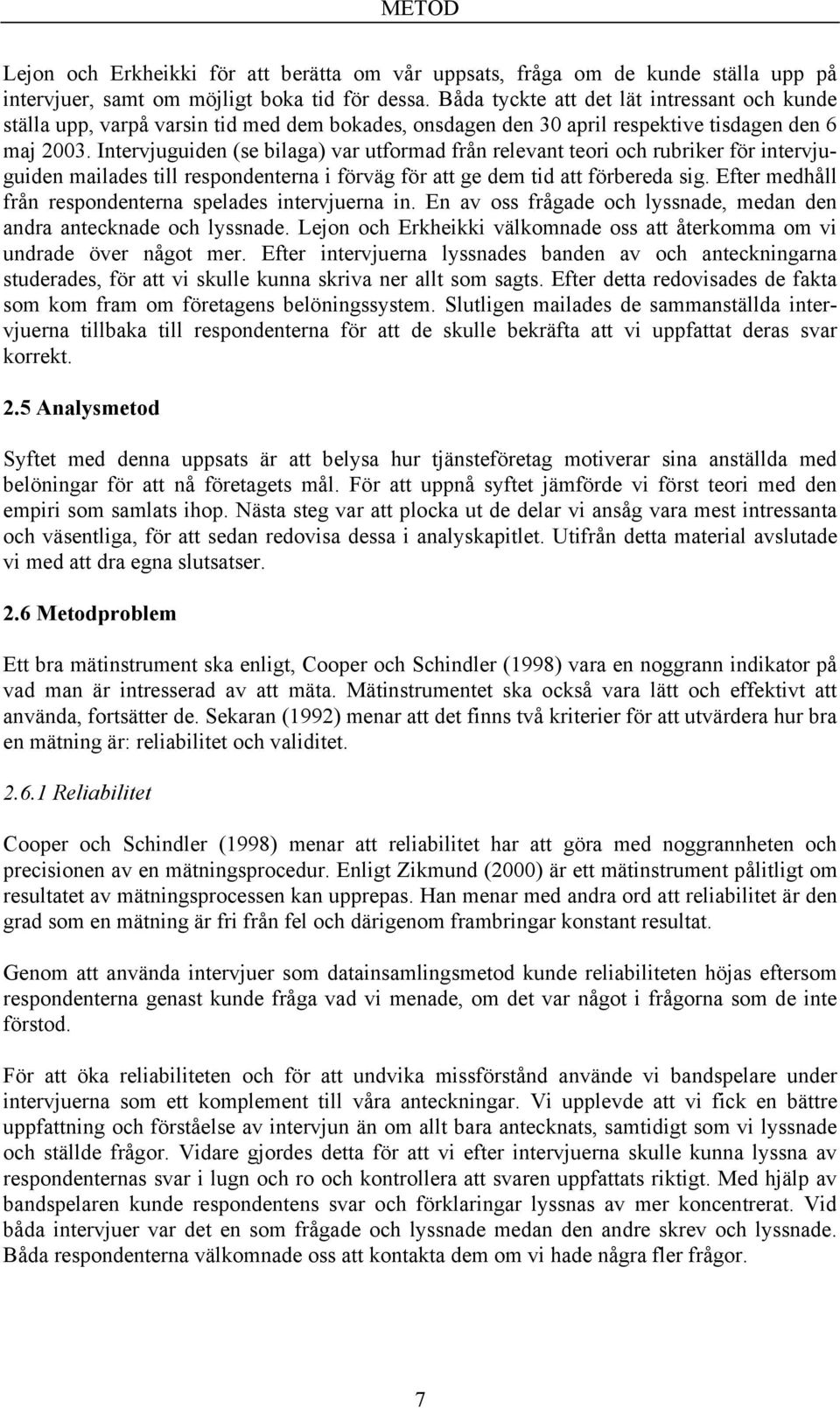 METOD

Lejon och Erkheikki för att berätta om vår uppsats, fråga om de kunde ställa upp på intervjuer, samt om möjligt boka tid för dessa. Båda tyckte att det lät intressant och kunde ställa upp, varpå varsin tid med dem bokades, onsdagen den 30 april respektive tisdagen den 6 maj 2003. Intervjuguiden (se bilaga) var utformad från relevant teori och rubriker för intervjuguiden mailades till respondenterna i förväg för att ge dem tid att förbereda sig. Efter medhåll från respondenterna spelades intervjuerna in. En av oss frågade och lyssnade, medan den andra antecknade och lyssnade. Lejon och Erkheikki välkomnade oss att återkomma om vi undrade över något mer. Efter intervjuerna lyssnades banden av och anteckningarna studerades, för att vi skulle kunna skriva ner allt som sagts. Efter detta redovisades de fakta som kom fram om företagens belöningssystem. Slutligen mailades de sammanställda intervjuerna tillbaka till respondenterna för att de skulle bekräfta att vi uppfattat deras svar korrekt.

2.5 Analysmetod

Syftet med denna uppsats är att belysa hur tjänsteföretag motiverar sina anställda med belöningar för att nå företagets mål. För att uppnå syftet jämförde vi först teori med den empiri som samlats ihop. Nästa steg var att plocka ut de delar vi ansåg vara mest intressanta och väsentliga, för att sedan redovisa dessa i analyskapitlet. Utifrån detta material avslutade vi med att dra egna slutsatser.

2.6 Metodproblem

Ett bra mätinstrument ska enligt, Cooper och Schindler (1998) vara en noggrann indikator på vad man är intresserad av att mäta. Mätinstrumentet ska också vara lätt och effektivt att använda, fortsätter de. Sekaran (1992) menar att det finns två kriterier för att utvärdera hur bra en mätning är: reliabilitet och validitet.

2.6.1 Reliabilitet

Cooper och Schindler (1998) menar att reliabilitet har att göra med noggrannheten och precisionen av en mätningsprocedur. Enligt Zikmund (2000) är ett mätinstrument pålitligt om resultatet av mätningsprocessen kan upprepas. Han menar med andra ord att reliabilitet är den grad som en mätning är fri från fel och därigenom frambringar konstant resultat.

Genom att använda intervjuer som datainsamlingsmetod kunde reliabiliteten höjas eftersom respondenterna genast kunde fråga vad vi menade, om det var något i frågorna som de inte förstod.

För att öka reliabiliteten och för att undvika missförstånd använde vi bandspelare under intervjuerna som ett komplement till våra anteckningar. Vi upplevde att vi fick en bättre uppfattning och förståelse av intervjun än om allt bara antecknats, samtidigt som vi lyssnade och ställde frågor. Vidare gjordes detta för att vi efter intervjuerna skulle kunna lyssna av respondenternas svar i lugn och ro och kontrollera att svaren uppfattats riktigt. Med hjälp av bandspelaren kunde respondentens svar och förklaringar lyssnas av mer koncentrerat. Vid båda intervjuer var det en som frågade och lyssnade medan den andre skrev och lyssnade. Båda respondenterna välkomnade oss att kontakta dem om vi hade några fler frågor.

7